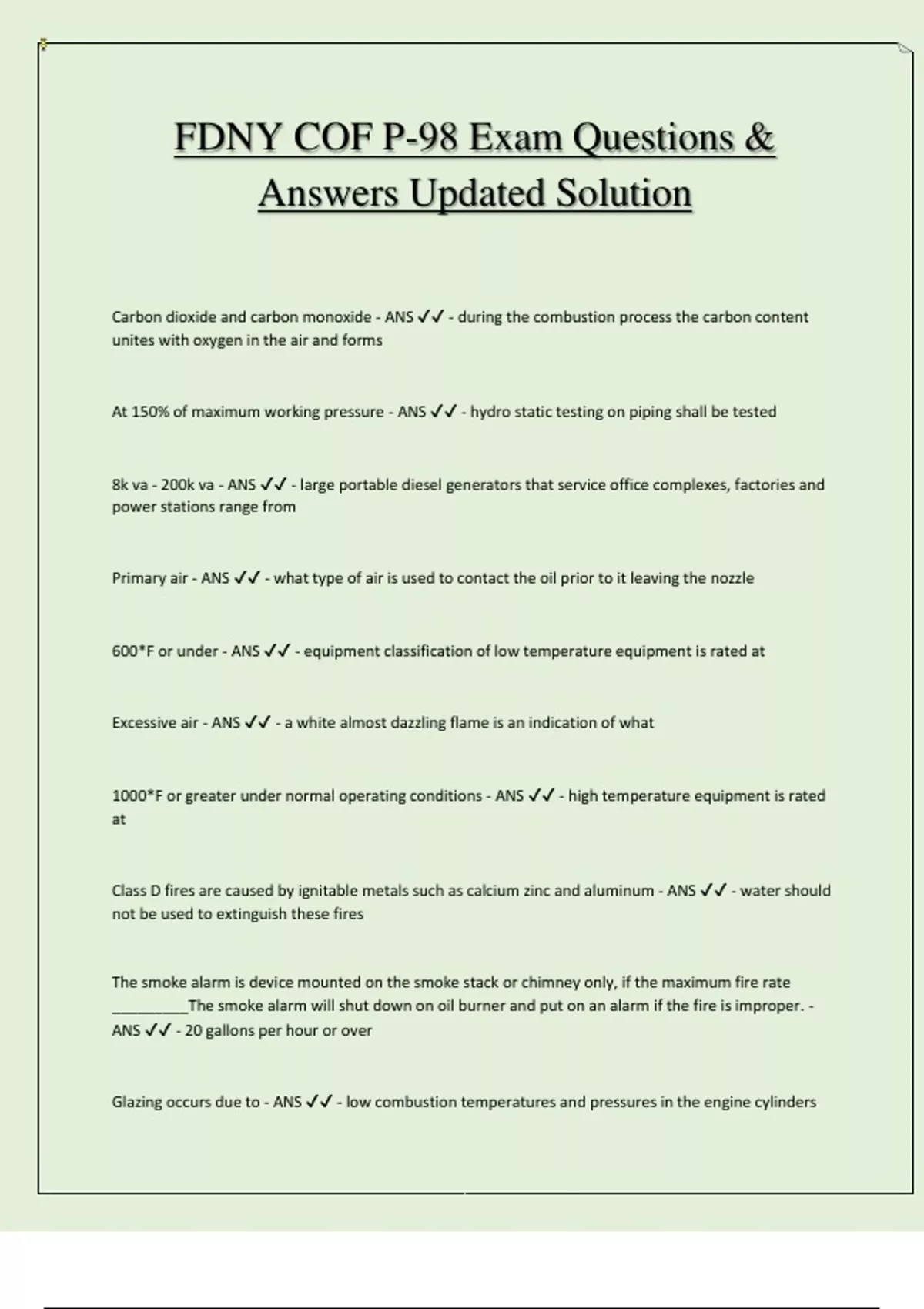 FDNY COF P-98 Exam Questions & Answers Updated Solution

Carbon dioxide and carbon monoxide - ANS ✓✓ - during the combustion process the carbon content unites with oxygen in the air and forms

At 150% of maximum working pressure - ANS ✓✓ - hydro static testing on piping shall be tested

8k va - 200k va - ANS ✓✓ - large portable diesel generators that service office complexes, factories and power stations range from

Primary air - ANS ✓✓ - what type of air is used to contact the oil prior to it leaving the nozzle

600*F or under - ANS ✓✓ - equipment classification of low temperature equipment is rated at

Excessive air - ANS ✓✓ - a white almost dazzling flame is an indication of what

1000*F or greater under normal operating conditions - ANS ✓✓ - high temperature equipment is rated at

Class D fires are caused by ignitable metals such as calcium zinc and aluminum - ANS ✓✓ - water should not be used to extinguish these fires

The smoke alarm is device mounted on the smoke stack or chimney only, if the maximum fire rate _________The smoke alarm will shut down on oil burner and put on an alarm if the fire is improper. - ANS ✓✓ - 20 gallons per hour or over

Glazing occurs due to - ANS ✓✓ - low combustion temperatures and pressures in the engine cylinders